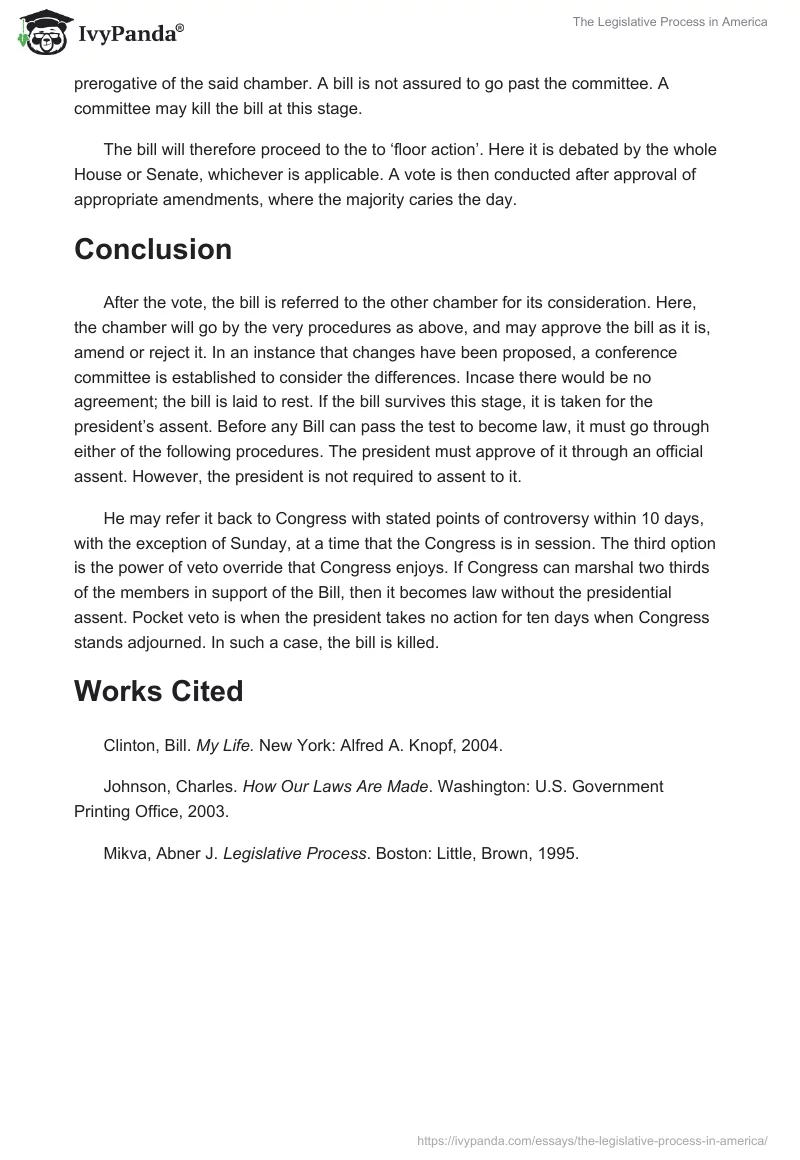 IvyPanda®

The Legislative Process in America

prerogative of the said chamber. A bill is not assured to go past the committee. A committee may kill the bill at this stage.

The bill will therefore proceed to the to ‘floor action’. Here it is debated by the whole House or Senate, whichever is applicable. A vote is then conducted after approval of appropriate amendments, where the majority caries the day.

Conclusion

After the vote, the bill is referred to the other chamber for its consideration. Here, the chamber will go by the very procedures as above, and may approve the bill as it is, amend or reject it. In an instance that changes have been proposed, a conference committee is established to consider the differences. Incase there would be no agreement; the bill is laid to rest. If the bill survives this stage, it is taken for the president’s assent. Before any Bill can pass the test to become law, it must go through either of the following procedures. The president must approve of it through an official assent. However, the president is not required to assent to it.

He may refer it back to Congress with stated points of controversy within 10 days, with the exception of Sunday, at a time that the Congress is in session. The third option is the power of veto override that Congress enjoys. If Congress can marshal two thirds of the members in support of the Bill, then it becomes law without the presidential assent. Pocket veto is when the president takes no action for ten days when Congress stands adjourned. In such a case, the bill is killed.

Works Cited

Clinton, Bill. My Life. New York: Alfred A. Knopf, 2004.

Johnson, Charles. How Our Laws Are Made. Washington: U.S. Government Printing Office, 2003.

Mikva, Abner J. Legislative Process. Boston: Little, Brown, 1995.

https://ivypanda.com/essays/the-legislative-process-in-america/